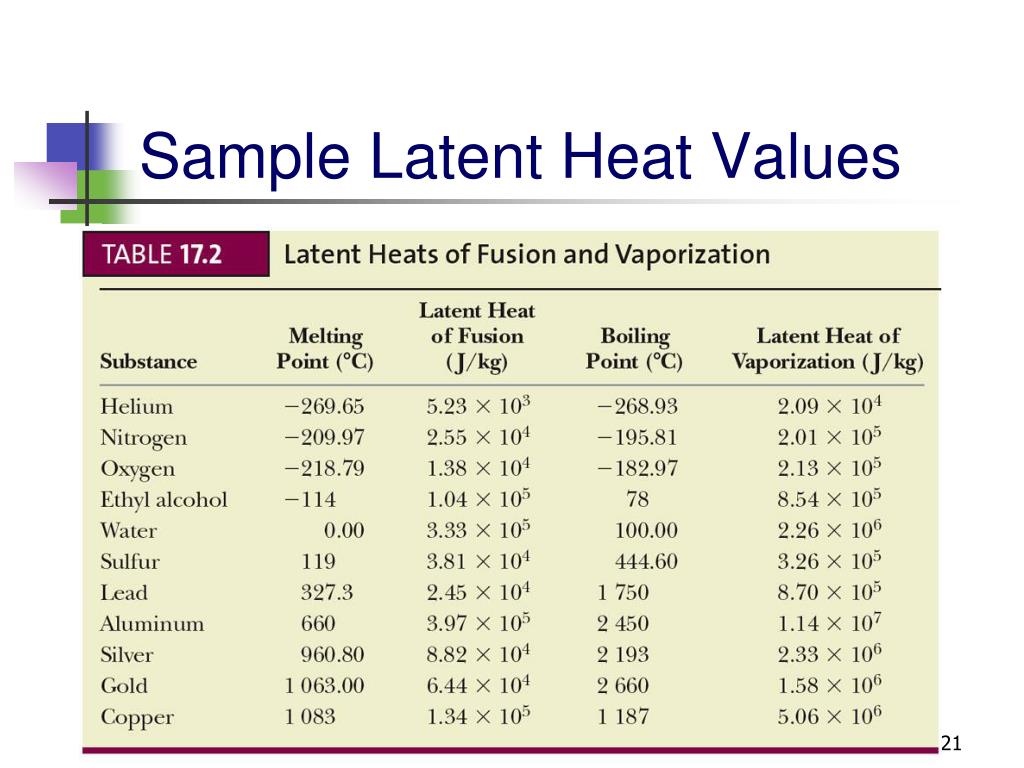 Sample Latent Heat Values

TABLE 17.2 Latent Heats of Fusion and Vaporization

| Substance | Melting Point (°C) | Latent Heat of Fusion (J/kg) | Boiling Point (°C) | Latent Heat of Vaporization (J/kg) |
|---|---|---|---|---|
| Helium | −269.65 | $5.23 \times 10^3$ | −268.93 | $2.09 \times 10^4$ |
| Nitrogen | −209.97 | $2.55 \times 10^4$ | −195.81 | $2.01 \times 10^5$ |
| Oxygen | −218.79 | $1.38 \times 10^4$ | −182.97 | $2.13 \times 10^5$ |
| Ethyl alcohol | −114 | $1.04 \times 10^5$ | 78 | $8.54 \times 10^5$ |
| Water | 0.00 | $3.33 \times 10^5$ | 100.00 | $2.26 \times 10^6$ |
| Sulfur | 119 | $3.81 \times 10^4$ | 444.60 | $3.26 \times 10^5$ |
| Lead | 327.3 | $2.45 \times 10^4$ | 1 750 | $8.70 \times 10^5$ |
| Aluminum | 660 | $3.97 \times 10^5$ | 2 450 | $1.14 \times 10^7$ |
| Silver | 960.80 | $8.82 \times 10^4$ | 2 193 | $2.33 \times 10^6$ |
| Gold | 1 063.00 | $6.44 \times 10^4$ | 2 660 | $1.58 \times 10^6$ |
| Copper | 1 083 | $1.34 \times 10^5$ | 1 187 | $5.06 \times 10^6$ |

21